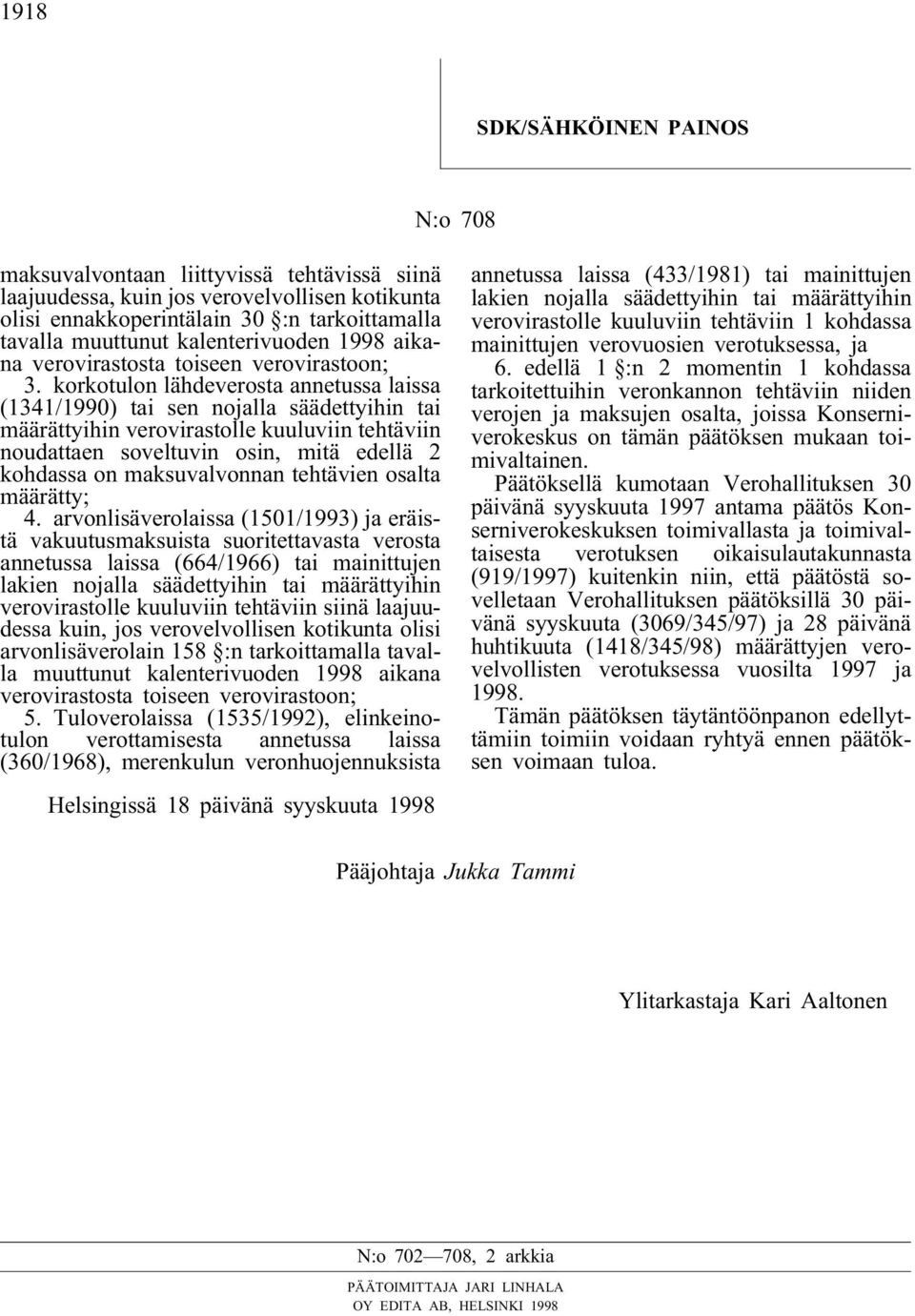 1918

SDK/SÄHKÖINEN PAINOS

N:o 708

maksuvalvontaan liittyvissä tehtävissä siinä laajuudessa, kuin jos verovelvollisen kotikunta olisi ennakkoperintälain 30 §:n tarkoittamalla tavalla muuttunut kalenterivuoden 1998 aikana verovirastosta toiseen verovirastoon;

3. korkotulon lähdeverosta annetussa laissa (1341/1990) tai sen nojalla säädettyihin tai määrättyihin verovirastolle kuuluviin tehtäviin noudattaen soveltuvin osin, mitä edellä 2 kohdassa on maksuvalvonnan tehtävien osalta määrätty;

4. arvonlisäverolaissa (1501/1993) ja eräistä vakuutusmaksuista suoritettavasta verosta annetussa laissa (664/1966) tai mainittujen lakien nojalla säädettyihin tai määrättyihin verovirastolle kuuluviin tehtäviin siinä laajuudessa kuin, jos verovelvollisen kotikunta olisi arvonlisäverolain 158 §:n tarkoittamalla tavalla muuttunut kalenterivuoden 1998 aikana verovirastosta toiseen verovirastoon;

5. Tuloverolaissa (1535/1992), elinkeinotulon verottamisesta annetussa laissa (360/1968), merenkulun veronhuojennuksista annetussa laissa (433/1981) tai mainittujen lakien nojalla säädettyihin tai määrättyihin verovirastolle kuuluviin tehtäviin 1 kohdassa mainittujen verovuosien verotuksessa, ja

6. edellä 1 §:n 2 momentin 1 kohdassa tarkoitettuihin veronkannon tehtäviin niiden verojen ja maksujen osalta, joissa Konserniverokeskus on tämän päätöksen mukaan toimivaltainen.

Päätöksellä kumotaan Verohallituksen 30 päivänä syyskuuta 1997 antama päätös Konserniverokeskuksen toimivallasta ja toimivaltaisesta verotuksen oikaisulautakunnasta (919/1997) kuitenkin niin, että päätöstä sovelletaan Verohallituksen päätöksillä 30 päivänä syyskuuta (3069/345/97) ja 28 päivänä huhtikuuta (1418/345/98) määrättyjen verovelvollisten verotuksessa vuosilta 1997 ja 1998.

Tämän päätöksen täytäntöönpanon edellyttämiin toimiin voidaan ryhtyä ennen päätöksen voimaan tuloa.

Helsingissä 18 päivänä syyskuuta 1998

Pääjohtaja Jukka Tammi

Ylitarkastaja Kari Aaltonen

N:o 702—708, 2 arkkia

PÄÄTOIMITTAJA JARI LINHALA
OY EDITA AB, HELSINKI 1998